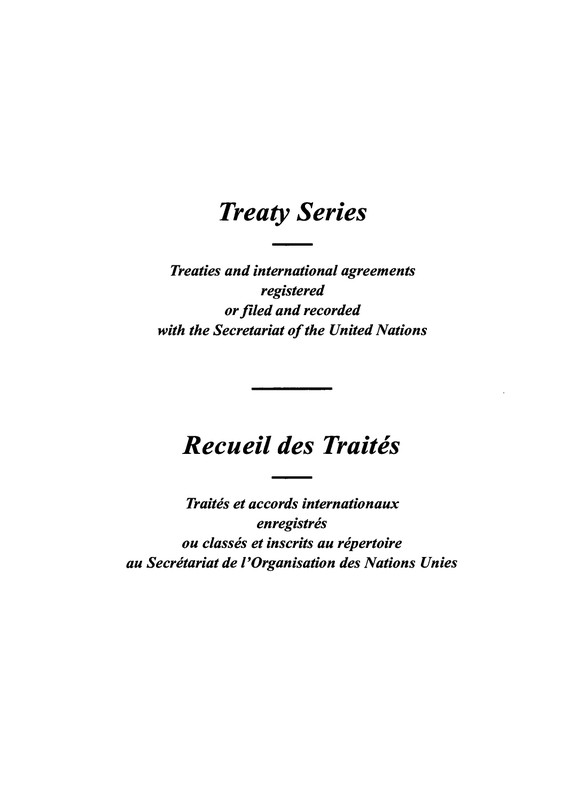 Treaty Series

Treaties and international agreements registered or filed and recorded with the Secretariat of the United Nations

Recueil des Traités

Traités et accords internationaux enregistrés ou classés et inscrits au répertoire au Secrétariat de l'Organisation des Nations Unies